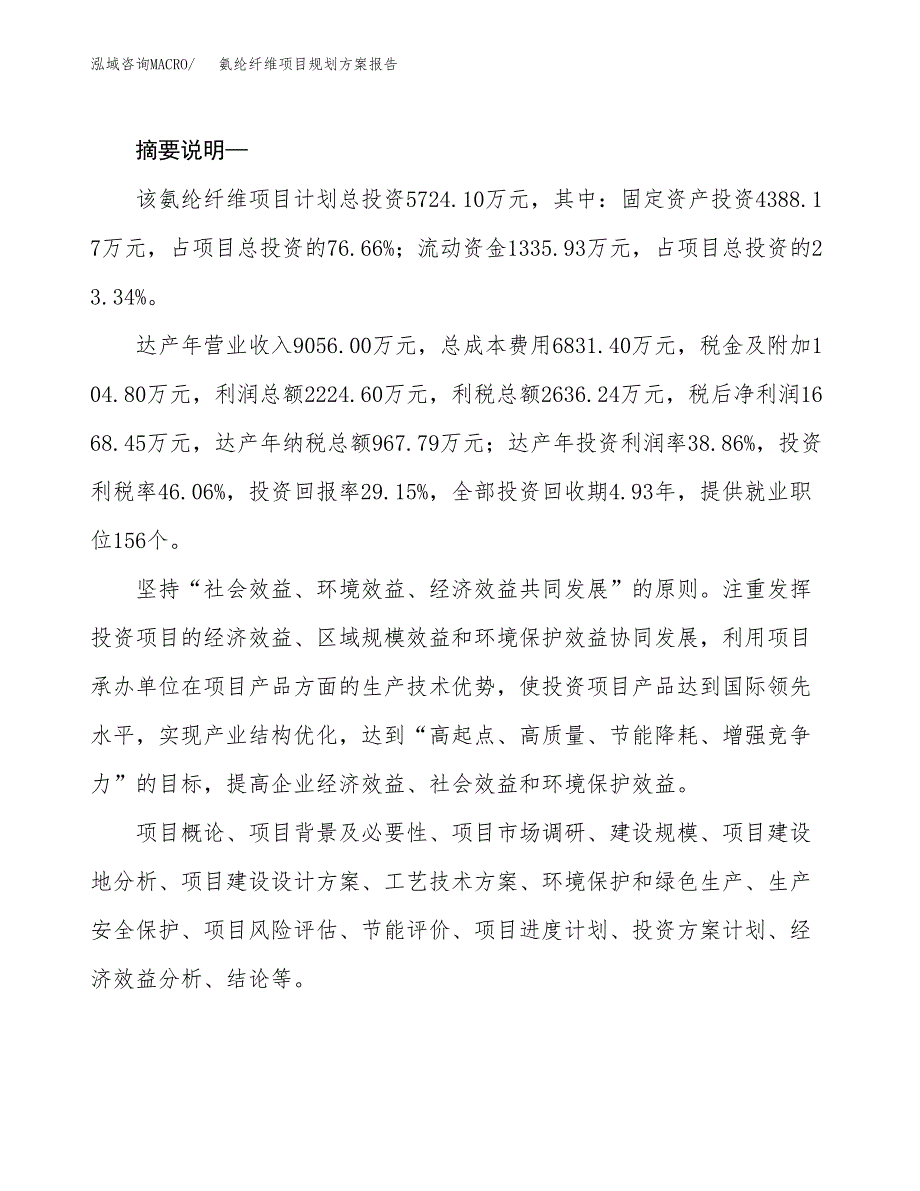 泓域咨询MACRO/　氨纶纤维项目规划方案报告

摘要说明—

该氨纶纤维项目计划总投资5724.10万元，其中：固定资产投资4388.17万元，占项目总投资的76.66%；流动资金1335.93万元，占项目总投资的23.34%。

达产年营业收入9056.00万元，总成本费用6831.40万元，税金及附加104.80万元，利润总额2224.60万元，利税总额2636.24万元，税后净利润1668.45万元，达产年纳税总额967.79万元；达产年投资利润率38.86%，投资利税率46.06%，投资回报率29.15%，全部投资回收期4.93年，提供就业职位156个。

坚持“社会效益、环境效益、经济效益共同发展”的原则。注重发挥投资项目的经济效益、区域规模效益和环境保护效益协同发展，利用项目承办单位在项目产品方面的生产技术优势，使投资项目产品达到国际领先水平，实现产业结构优化，达到“高起点、高质量、节能降耗、增强竞争力”的目标，提高企业经济效益、社会效益和环境保护效益。

项目概论、项目背景及必要性、项目市场调研、建设规模、项目建设地分析、项目建设设计方案、工艺技术方案、环境保护和绿色生产、生产安全保护、项目风险评估、节能评价、项目进度计划、投资方案计划、经济效益分析、结论等。